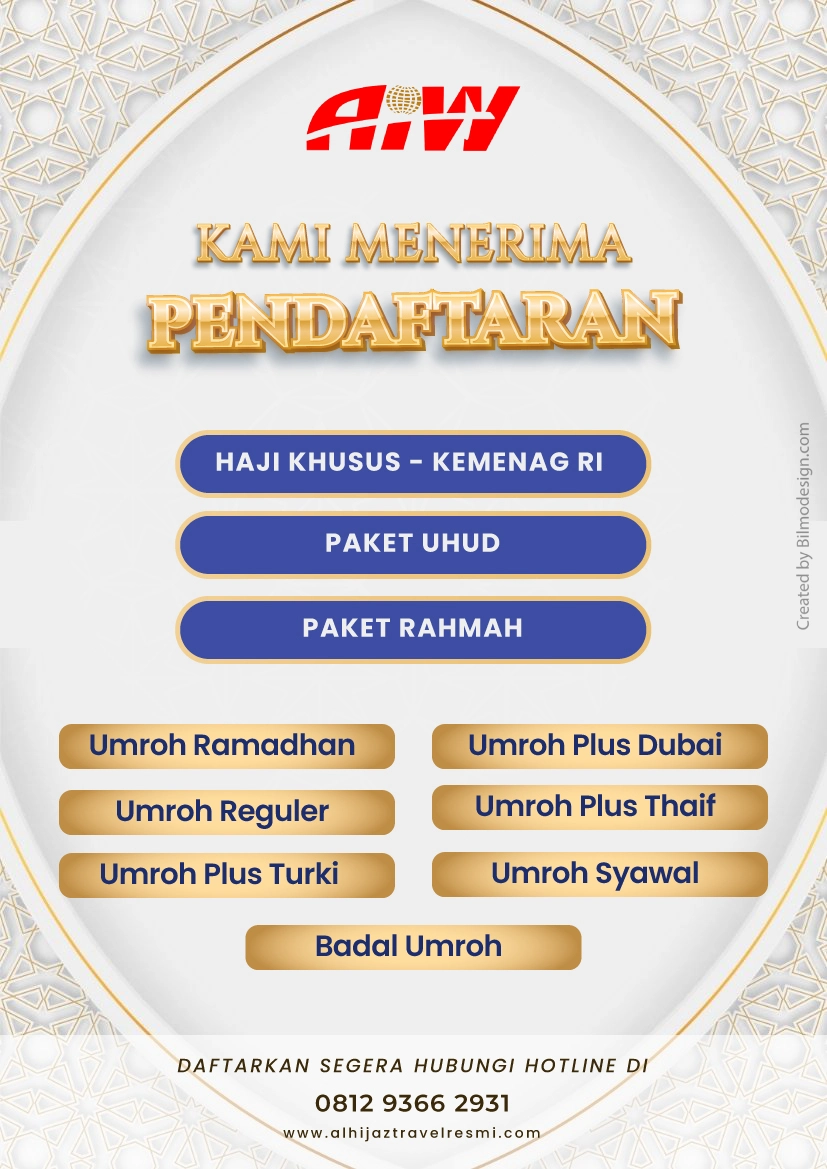 AIW

KAMI MENERIMA
PENDAFTARAN

HAJI KHUSUS - KEMENAG RI

PAKET UHUD

PAKET RAHMAH

Umroh Ramadhan

Umroh Reguler

Umroh Plus Turki

Umroh Plus Dubai

Umroh Plus Thaif

Umroh Syawal

Badal Umroh

DAFTARKAN SEGERA HUBUNGI HOTLINE DI
0812 9366 2931
www.alhijaztravelresmi.com

Created by Bilmodesign.com